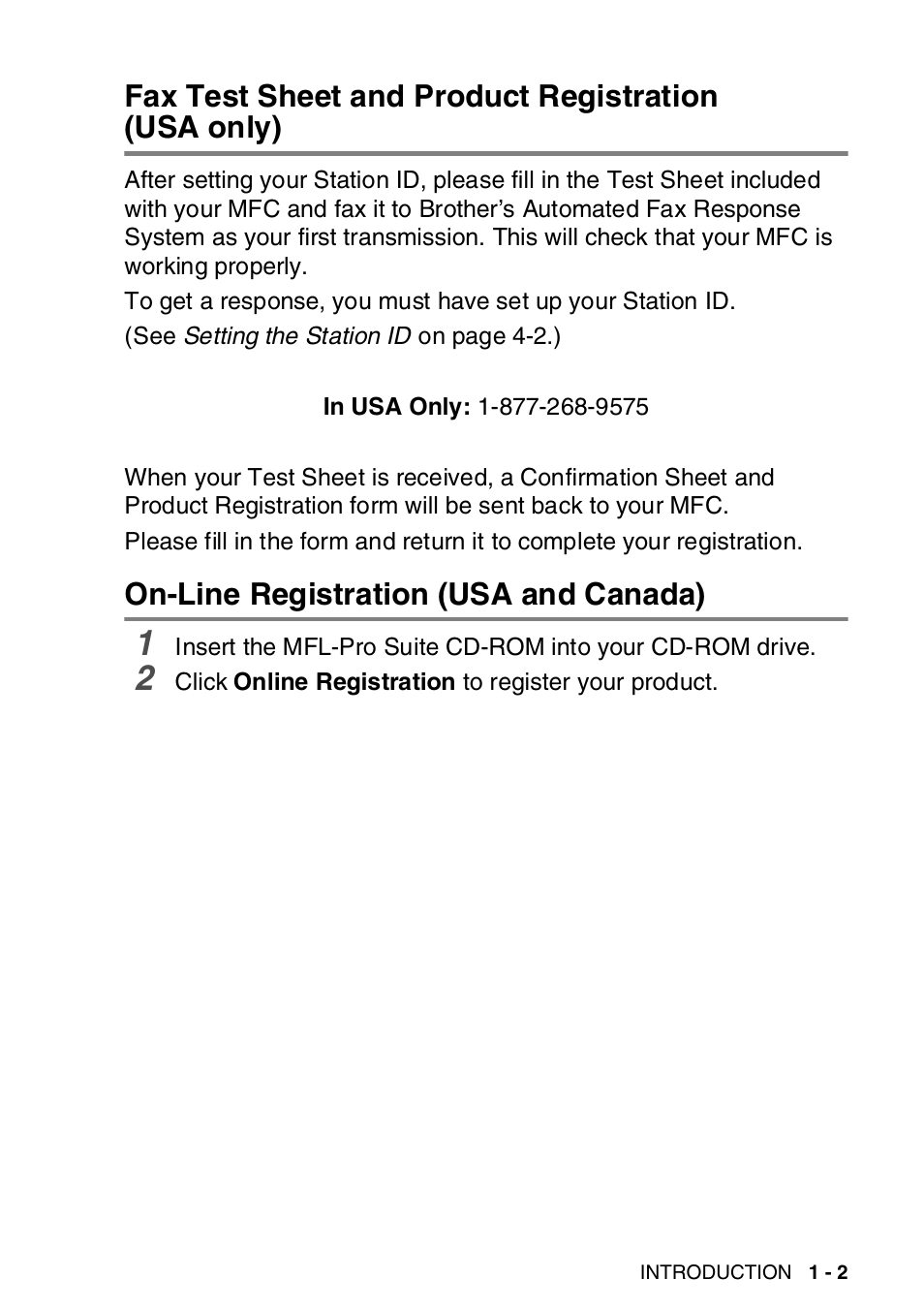 Fax Test Sheet and Product Registration (USA only)

After setting your Station ID, please fill in the Test Sheet included with your MFC and fax it to Brother's Automated Fax Response System as your first transmission. This will check that your MFC is working properly.

To get a response, you must have set up your Station ID.

(See Setting the Station ID on page 4-2.)

In USA Only: 1-877-268-9575

When your Test Sheet is received, a Confirmation Sheet and Product Registration form will be sent back to your MFC.

Please fill in the form and return it to complete your registration.

On-Line Registration (USA and Canada)

1 Insert the MFL-Pro Suite CD-ROM into your CD-ROM drive.

2 Click Online Registration to register your product.

INTRODUCTION 1 - 2